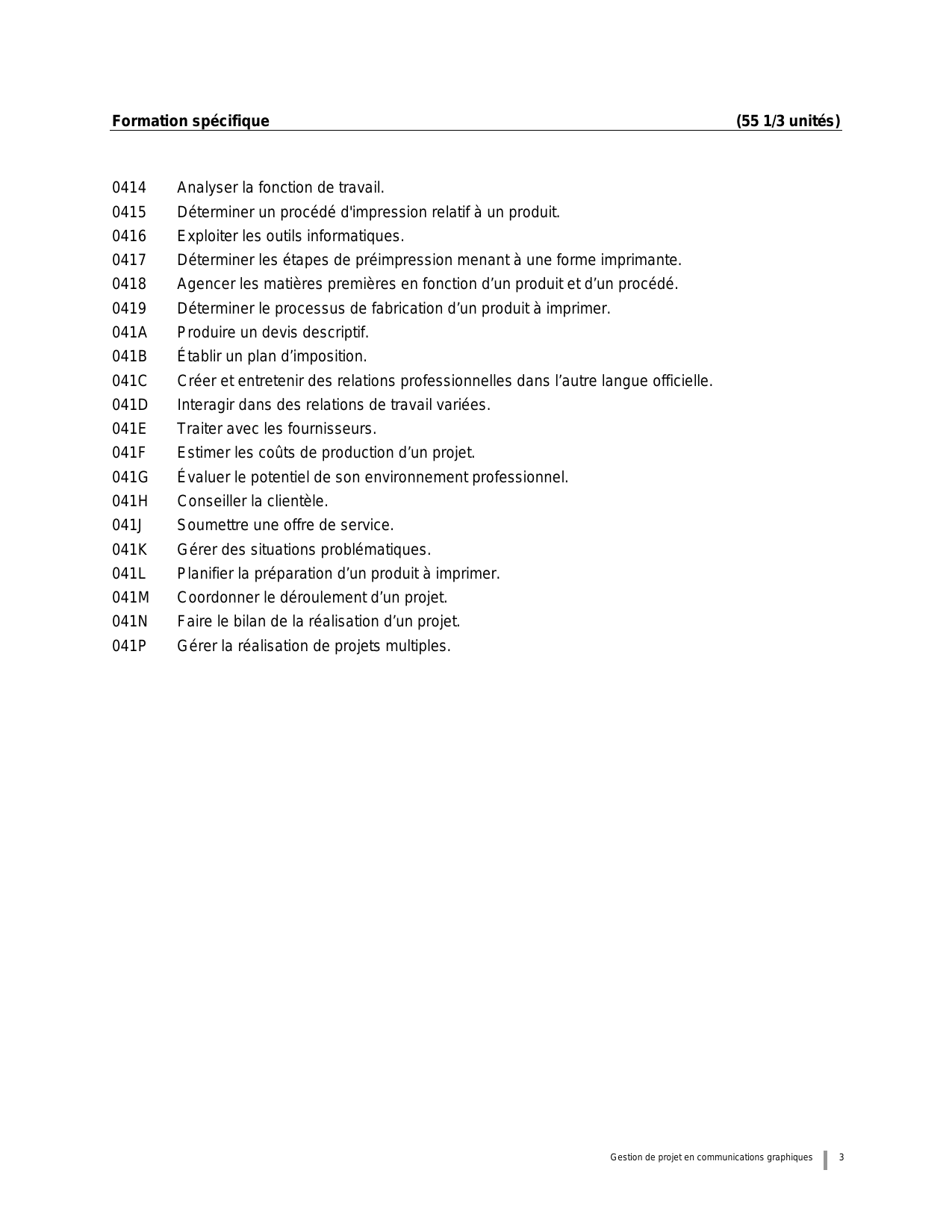 Formation spécifique (55 1/3 unités)

0414 Analyser la fonction de travail.
0415 Déterminer un procédé d'impression relatif à un produit.
0416 Exploiter les outils informatiques.
0417 Déterminer les étapes de préimpression menant à une forme imprimante.
0418 Agencer les matières premières en fonction d’un produit et d’un procédé.
0419 Déterminer le processus de fabrication d’un produit à imprimer.
041A Produire un devis descriptif.
041B Établir un plan d’imposition.
041C Créer et entretenir des relations professionnelles dans l’autre langue officielle.
041D Interagir dans des relations de travail variées.
041E Traiter avec les fournisseurs.
041F Estimer les coûts de production d’un projet.
041G Évaluer le potentiel de son environnement professionnel.
041H Conseiller la clientèle.
041J Soumettre une offre de service.
041K Gérer des situations problématiques.
041L Planifier la préparation d’un produit à imprimer.
041M Coordonner le déroulement d’un projet.
041N Faire le bilan de la réalisation d’un projet.
041P Gérer la réalisation de projets multiples.

Gestion de projet en communications graphiques 3